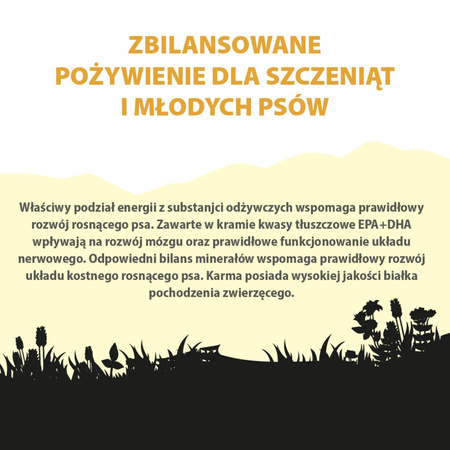 ZBILANSOWANE
POŻYWIENIE DLA SZCZENIĄT
I MŁODYCH PSÓW

Właściwy podział energii z substanjci odżywczych wspomaga prawidłowy rozwój rosnącego psa. Zawarte w kramie kwasy tłuszczowe EPA+DHA wpływają na rozwój mózgu oraz prawidłowe funkcjonowanie układu nerwowego. Odpowiedni bilans minerałów wspomaga prawidłowy rozwój układu kostnego rosnącego psa. Karma posiada wysokiej jakości białka pochodzenia zwierzęcego.